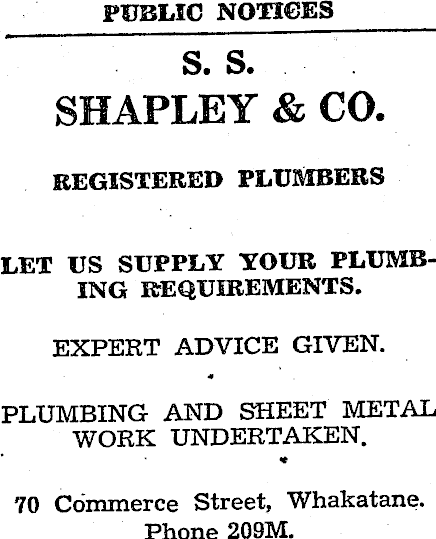 PUBLIC NOTICES

S. S.
SHAPLEY & CO.

REGISTERED PLUMBERS

LET US SUPPLY YOUR PLUMBING REQUIREMENTS.

EXPERT ADVICE GIVEN.

PLUMBING AND SHEET METAL WORK UNDERTAKEN.

70 Commerce Street, Whakatane.
Phone 209M.